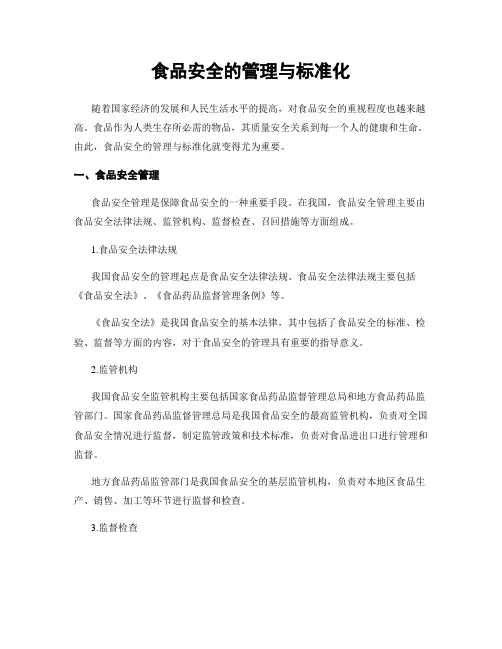 食品安全的管理与标准化

随着国家经济的发展和人民生活水平的提高，对食品安全的重视程度也越来越高。食品作为人类生存所必需的物品，其质量安全关系到每一个人的健康和生命。由此，食品安全的管理与标准化就变得尤为重要。

一、食品安全管理

食品安全管理是保障食品安全的一种重要手段。在我国，食品安全管理主要由食品安全法律法规、监管机构、监督检查、召回措施等方面组成。

1.食品安全法律法规

我国食品安全的管理起点是食品安全法律法规。食品安全法律法规主要包括《食品安全法》、《食品药品监督管理条例》等。

《食品安全法》是我国食品安全的基本法律，其中包括了食品安全的标准、检验、监督等方面的内容，对于食品安全的管理具有重要的指导意义。

2.监管机构

我国食品安全监管机构主要包括国家食品药品监督管理总局和地方食品药品监管部门。国家食品药品监督管理总局是我国食品安全的最高监管机构，负责对全国食品安全情况进行监督，制定监管政策和技术标准，负责对食品进出口进行管理和监督。

地方食品药品监管部门是我国食品安全的基层监管机构，负责对本地区食品生产、销售、加工等环节进行监督和检查。

3.监督检查